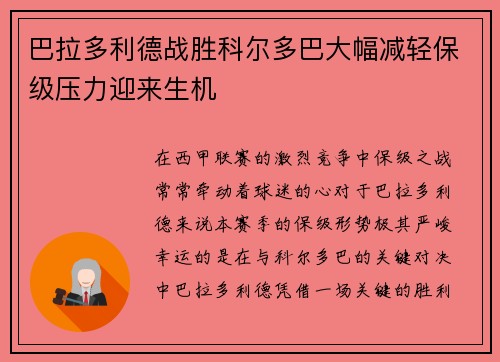 巴拉多利德战胜科尔多巴大幅减轻保级压力迎来生机

在西甲联赛的激烈竞争中保级之战常常牵动着球迷的心对于巴拉多利德来说本赛季的保级形势极其严峻幸运的是在与科尔多巴的关键对决中巴拉多利德凭借一场关键的胜利